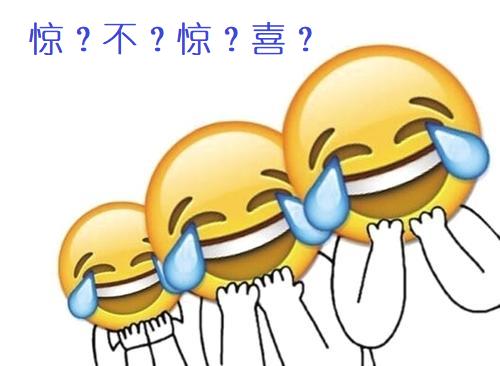 惊？不？惊？喜？